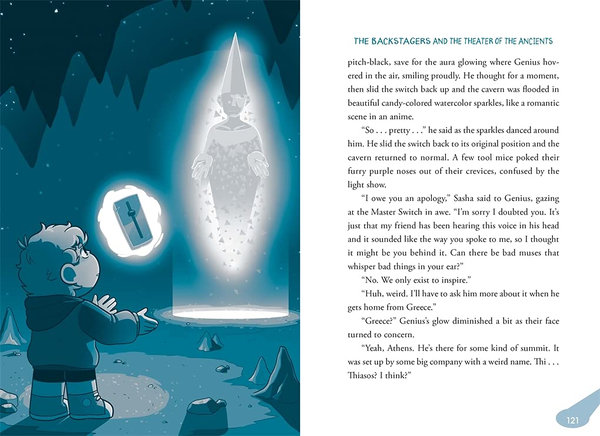 THE BACKSTAGERS AND THE THEATER OF THE ANCIENTS

pitch-black, save for the aura glowing where Genius hovered in the air, smiling proudly. He thought for a moment, then slid the switch back up and the cavern was flooded in beautiful candy-colored watercolor sparkles, like a romantic scene in an anime.

"So . . . pretty . . ." he said as the sparkles danced around him. He slid the switch back to its original position and the cavern returned to normal. A few tool mice poked their furry purple noses out of their crevices, confused by the light show.

"I owe you an apology," Sasha said to Genius, gazing at the Master Switch in awe. "I'm sorry I doubted you. It's just that my friend has been hearing this voice in his head and it sounded like the way you spoke to me, so I thought it might be you behind it. Can there be bad muses that whisper bad things in your ear?"

"No. We only exist to inspire."

"Huh, weird. I'll have to ask him more about it when he gets home from Greece."

"Greece?" Genius's glow diminished a bit as their face turned to concern.

"Yeah, Athens. He's there for some kind of summit. It was set up by some big company with a weird name. Thi . . . Thiasos? I think?"

121